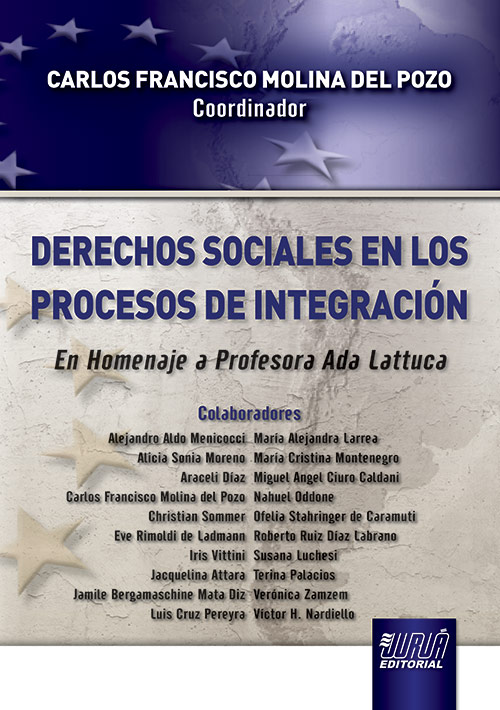 CARLOS FRANCISCO MOLINA DEL POZO
Coordinador

DERECHOS SOCIALES EN LOS PROCESOS DE INTEGRACIÓN

En Homenaje a Profesora Ada Lattuca

Colaboradores

Alejandro Aldo Menicocci
Alicia Sonia Moreno
Araceli Díaz
Carlos Francisco Molina del Pozo
Christian Sommer
Eve Rimoldi de Ladmann
Iris Vittini
Jacquelina Attara
Jamile Bergamaschine Mata Diz
Luis Cruz Pereyra

María Alejandra Larrea
María Cristina Montenegro
Miguel Angel Ciuro Caldani
Nahuel Oddone
Ofelia Stahringer de Caramuti
Roberto Ruiz Díaz Labrano
Susana Luchesi
Terina Palacios
Verónica Zamzem
Víctor H. Nardiello

JURUÁ
EDITORIAL